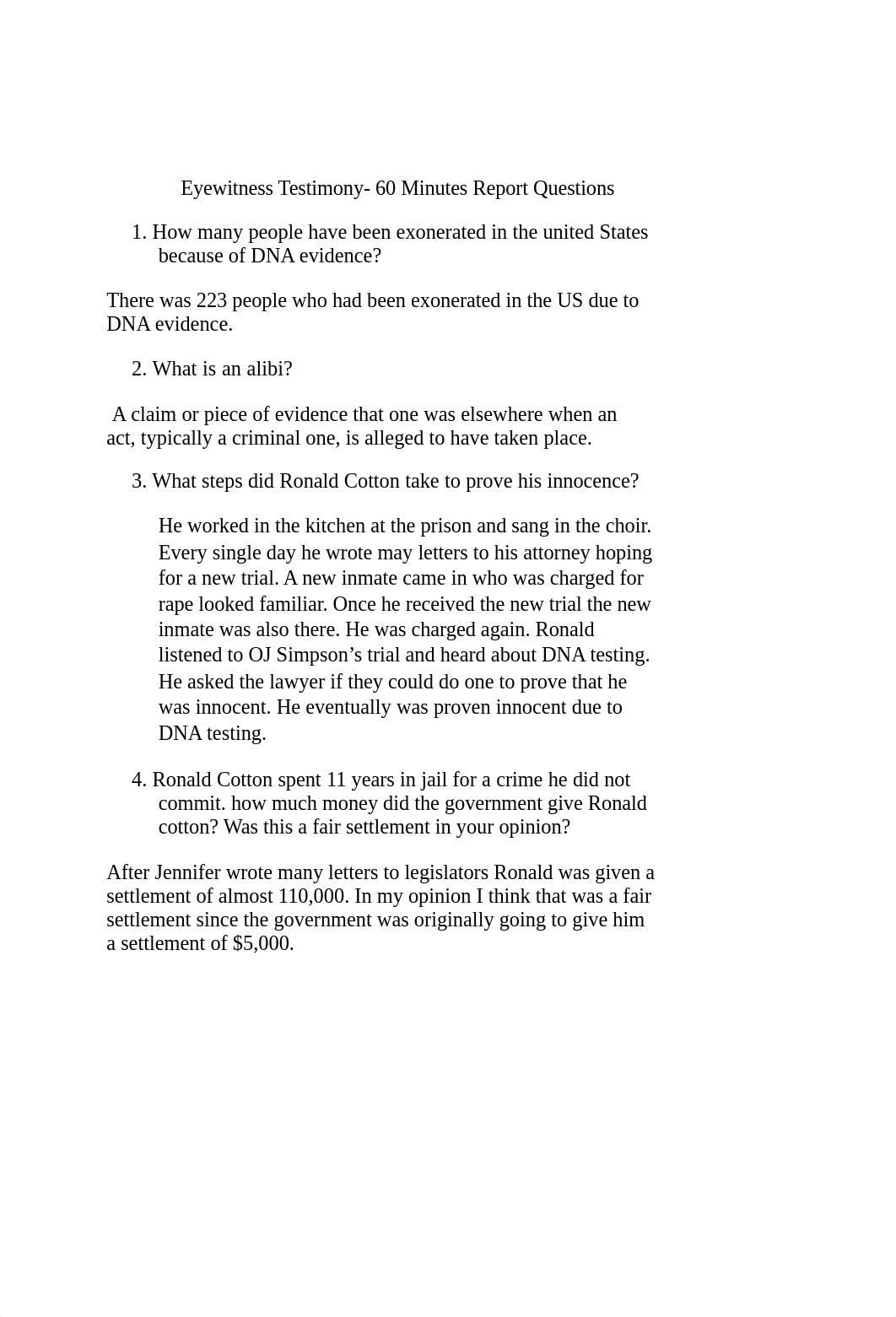 Eyewitness Testimony- 60 Minutes Report Questions

1. How many people have been exonerated in the united States because of DNA evidence?

There was 223 people who had been exonerated in the US due to DNA evidence.

2. What is an alibi?

A claim or piece of evidence that one was elsewhere when an act, typically a criminal one, is alleged to have taken place.

3. What steps did Ronald Cotton take to prove his innocence?

He worked in the kitchen at the prison and sang in the choir. Every single day he wrote may letters to his attorney hoping for a new trial. A new inmate came in who was charged for rape looked familiar. Once he received the new trial the new inmate was also there. He was charged again. Ronald listened to OJ Simpson's trial and heard about DNA testing. He asked the lawyer if they could do one to prove that he was innocent. He eventually was proven innocent due to DNA testing.

4. Ronald Cotton spent 11 years in jail for a crime he did not commit. how much money did the government give Ronald cotton? Was this a fair settlement in your opinion?

After Jennifer wrote many letters to legislators Ronald was given a settlement of almost 110,000. In my opinion I think that was a fair settlement since the government was originally going to give him a settlement of $5,000.